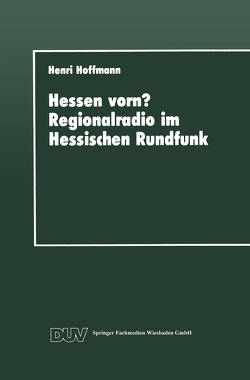 Henri Hoffmann

Hessen vorn?
Regionalradio im
Hessischen Rundfunk

DUV Springer Fachmedien Wiesbaden GmbH